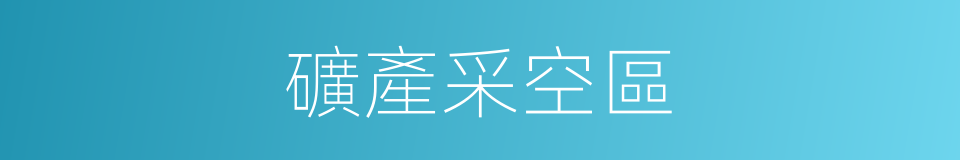 礦產采空區